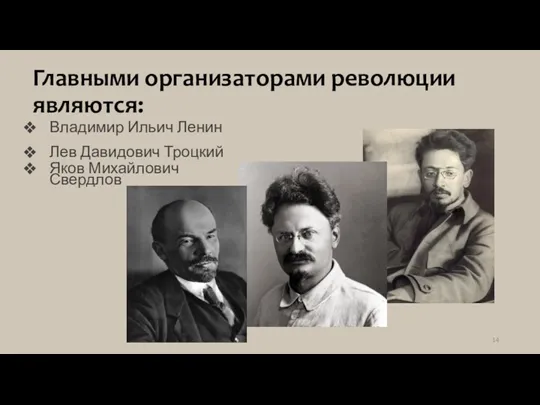 Главными организаторами революции являются:

❖ Владимир Ильич Ленин
❖ Лев Давидович Троцкий
❖ Яков Михайлович Свердлов

14